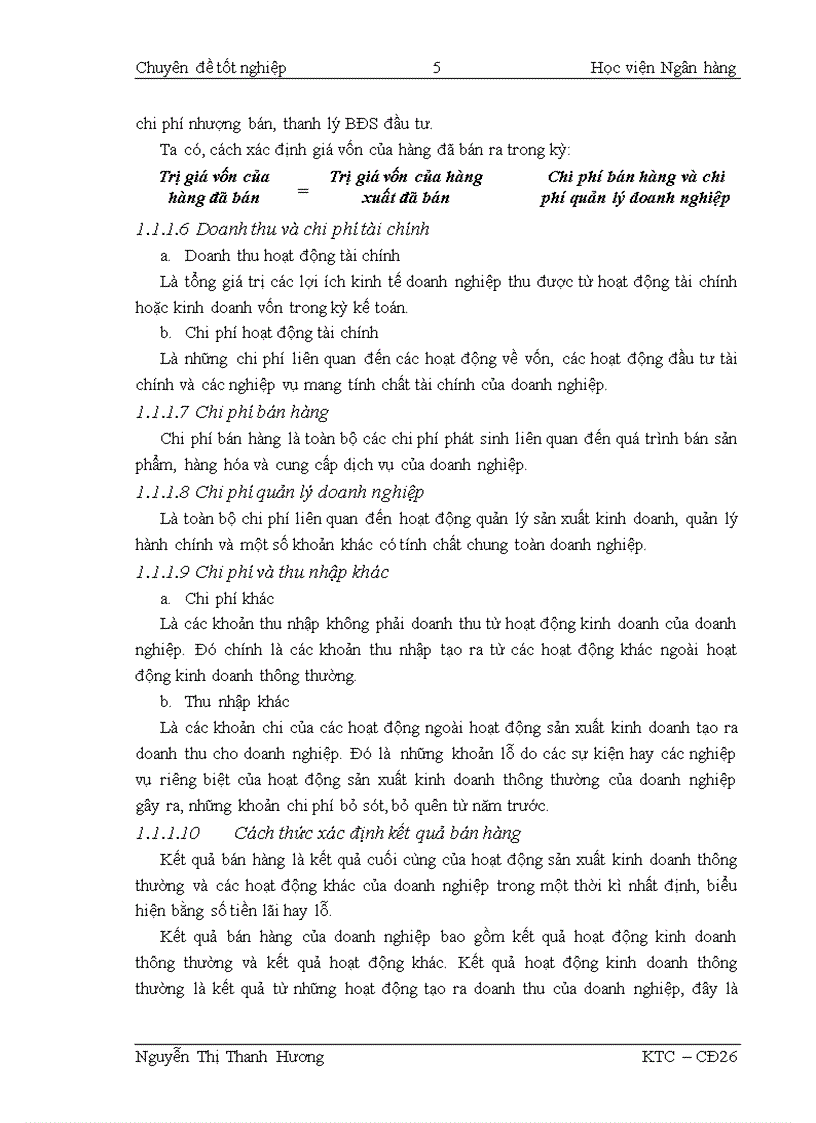 Chuyên đề tốt nghiệp 5 Học viện Ngân hàng

chi phí nhượng bán, thanh lý BĐS đầu tư.

Ta có, cách xác định giá vốn của hàng đã bán ra trong kỳ:

Trị giá vốn của hàng đã bán = Trị giá vốn của hàng xuất đã bán Chi phí bán hàng và chi phí quản lý doanh nghiệp

1.1.1.6 Doanh thu và chi phí tài chính

a. Doanh thu hoạt động tài chính

Là tổng giá trị các lợi ích kinh tế doanh nghiệp thu được từ hoạt động tài chính hoặc kinh doanh vốn trong kỳ kế toán.

b. Chi phí hoạt động tài chính

Là những chi phí liên quan đến các hoạt động về vốn, các hoạt động đầu tư tài chính và các nghiệp vụ mang tính chất tài chính của doanh nghiệp.

1.1.1.7 Chi phí bán hàng

Chi phí bán hàng là toàn bộ các chi phí phát sinh liên quan đến quá trình bán sản phẩm, hàng hóa và cung cấp dịch vụ của doanh nghiệp.

1.1.1.8 Chi phí quản lý doanh nghiệp

Là toàn bộ chi phí liên quan đến hoạt động quản lý sản xuất kinh doanh, quản lý hành chính và một số khoản khác có tính chất chung toàn doanh nghiệp.

1.1.1.9 Chi phí và thu nhập khác

a. Chi phí khác

Là các khoản thu nhập không phải doanh thu từ hoạt động kinh doanh của doanh nghiệp. Đó chính là các khoản thu nhập tạo ra từ các hoạt động khác ngoài hoạt động kinh doanh thông thường.

b. Thu nhập khác

Là các khoản chi của các hoạt động ngoài hoạt động sản xuất kinh doanh tạo ra doanh thu cho doanh nghiệp. Đó là những khoản lỗ do các sự kiện hay các nghiệp vụ riêng biệt của hoạt động sản xuất kinh doanh thông thường của doanh nghiệp gây ra, những khoản chi phí bỏ sót, bỏ quên từ năm trước.

1.1.1.10 Cách thức xác định kết quả bán hàng

Kết quả bán hàng là kết quả cuối cùng của hoạt động sản xuất kinh doanh thông thường và các hoạt động khác của doanh nghiệp trong một thời kì nhất định, biểu hiện bằng số tiền lãi hay lỗ.

Kết quả bán hàng của doanh nghiệp bao gồm kết quả hoạt động kinh doanh thông thường và kết quả hoạt động khác. Kết quả hoạt động kinh doanh thông thường là kết quả từ những hoạt động tạo ra doanh thu của doanh nghiệp, đây là

Nguyễn Thị Thanh Hương KTC – CĐ26